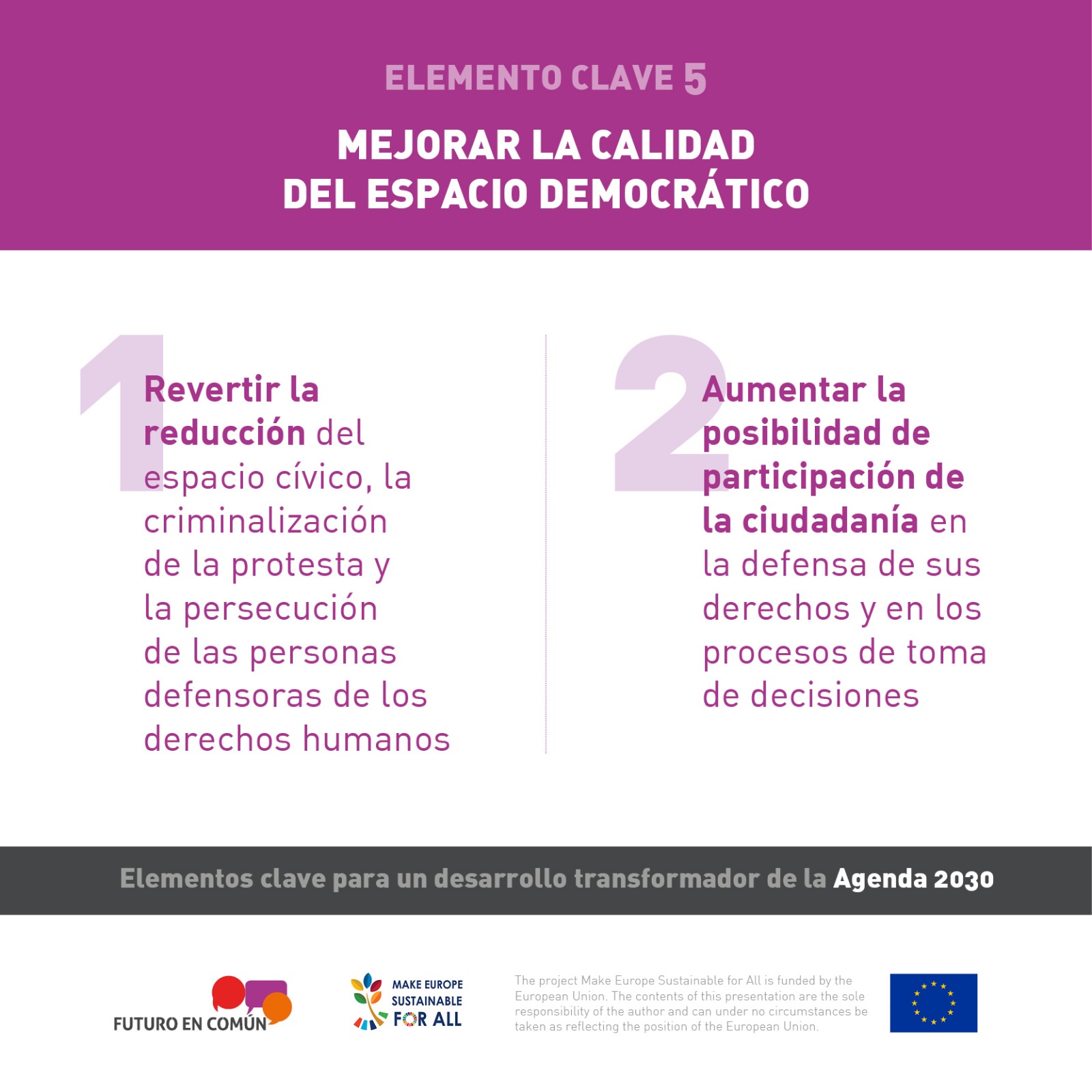 ELEMENTO CLAVE 5

MEJORAR LA CALIDAD DEL ESPACIO DEMOCRÁTICO

1

Revertir la reducción del espacio cívico, la criminalización de la protesta y la persecución de las personas defensoras de los derechos humanos

2

Aumentar la posibilidad de participación de la ciudadanía en la defensa de sus derechos y en los procesos de toma de decisiones

Elementos clave para un desarrollo transformador de la Agenda 2030

FUTURO EN COMÚN

MAKE EUROPE SUSTAINABLE FOR ALL

The project Make Europe Sustainable for All is funded by the European Union. The contents of this presentation are the sole responsibility of the author and can under no circumstances be taken as reflecting the position of the European Union.